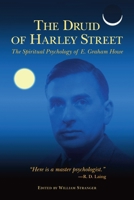 THE DRUID OF HARLEY STREET

The Spiritual Psychology of E. Graham Howe

"Here is a master psychologist."
—R. D. Laing

EDITED BY WILLIAM STRANGER